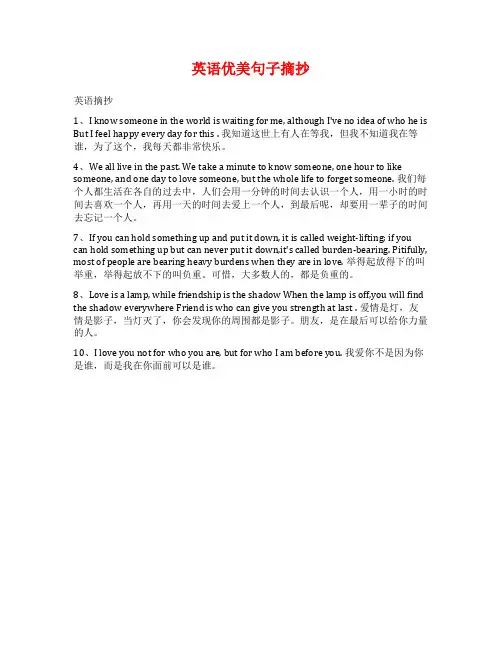 英语优美句子摘抄

英语摘抄

1、I know someone in the world is waiting for me, although I've no idea of who he is But I feel happy every day for this . 我知道这世上有人在等我，但我不知道我在等谁，为了这个，我每天都非常快乐。

4、We all live in the past. We take a minute to know someone, one hour to like someone, and one day to love someone, but the whole life to forget someone. 我们每个人都生活在各自的过去中，人们会用一分钟的时间去认识一个人，用一小时的时间去喜欢一个人，再用一天的时间去爱上一个人，到最后呢，却要用一辈子的时间去忘记一个人。

7、If you can hold something up and put it down, it is called weight-lifting; if you can hold something up but can never put it down,it's called burden-bearing. Pitifully, most of people are bearing heavy burdens when they are in love. 举得起放得下的叫举重，举得起放不下的叫负重。可惜，大多数人的，都是负重的。

8、Love is a lamp, while friendship is the shadow When the lamp is off,you will find the shadow everywhere Friend is who can give you strength at last . 爱情是灯，友情是影子，当灯灭了，你会发现你的周围都是影子。朋友，是在最后可以给你力量的人。

10、I love you not for who you are, but for who I am before you. 我爱你不是因为你是谁，而是我在你面前可以是谁。